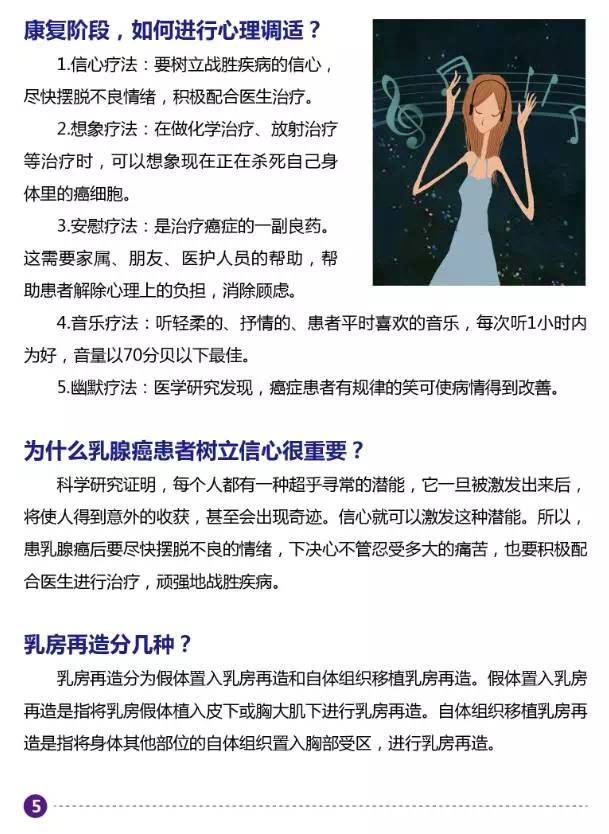 康复阶段，如何进行心理调适？

1.信心疗法：要树立战胜疾病的信心，尽快摆脱不良情绪，积极配合医生治疗。

2.想象疗法：在做化学治疗、放射治疗等治疗时，可以想象现在正在杀死自己身体里的癌细胞。

3.安慰疗法：是治疗癌症的一副良药。这需要家属、朋友、医护人员的帮助，帮助患者解除心理上的负担，消除顾虑。

4.音乐疗法：听轻柔的、抒情的、患者平时喜欢的音乐，每次听1小时内为好，音量以70分贝以下最佳。

5.幽默疗法：医学研究发现，癌症患者有规律的笑可使病情得到改善。

为什么乳腺癌患者树立信心很重要？

科学研究证明，每个人都有一种超乎寻常的潜能，它一旦被激发出来后，将使人得到意外的收获，甚至会出现奇迹。信心就可以激发这种潜能。所以，患乳腺癌后要尽快摆脱不良的情绪，下决心不管忍受多大的痛苦，也要积极配合医生进行治疗，顽强地战胜疾病。

乳房再造分几种？

乳房再造分为假体置入乳房再造和自体组织移植乳房再造。假体置入乳房再造是指将乳房假体植入皮下或胸大肌下进行乳房再造。自体组织移植乳房再造是指将身体其他部位的自体组织置入胸部受区，进行乳房再造。

5